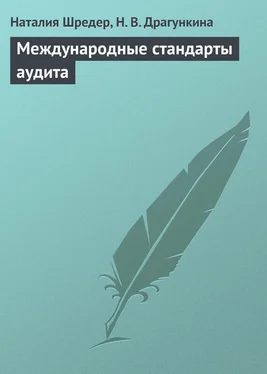 Наталия Шредер, Н. В. Драгункина

Международные стандарты аудита